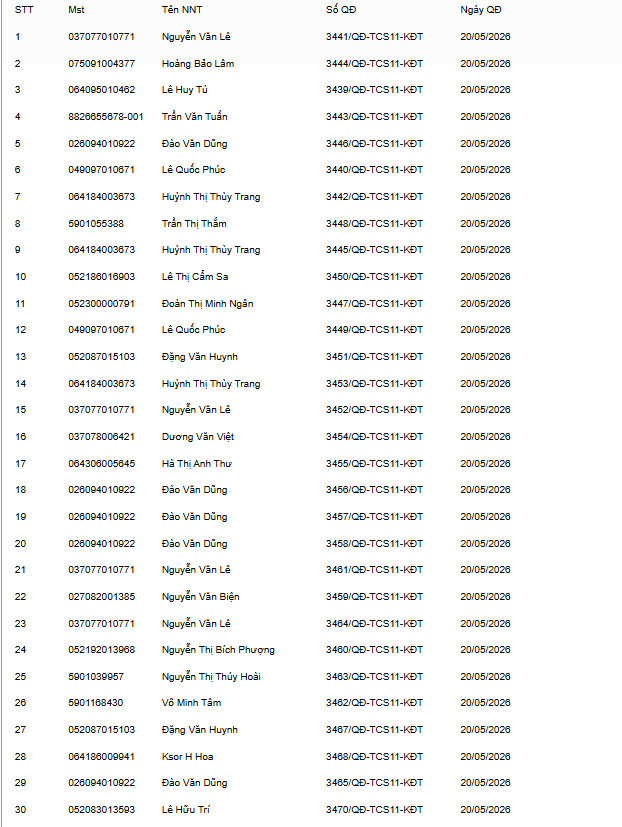 | STT | Mst | Tên NNT | Số QĐ | Ngày QĐ |
|---|---|---|---|---|
| 1 | 037077010771 | Nguyễn Văn Lê | 3441/QĐ-TCS11-KĐT | 20/05/2026 |
| 2 | 075091004377 | Hoàng Bảo Lâm | 3444/QĐ-TCS11-KĐT | 20/05/2026 |
| 3 | 064095010462 | Lê Huy Tú | 3439/QĐ-TCS11-KĐT | 20/05/2026 |
| 4 | 8826655678-001 | Trần Văn Tuấn | 3443/QĐ-TCS11-KĐT | 20/05/2026 |
| 5 | 026094010922 | Đào Văn Dũng | 3446/QĐ-TCS11-KĐT | 20/05/2026 |
| 6 | 049097010671 | Lê Quốc Phúc | 3440/QĐ-TCS11-KĐT | 20/05/2026 |
| 7 | 064184003673 | Huỳnh Thị Thùy Trang | 3442/QĐ-TCS11-KĐT | 20/05/2026 |
| 8 | 5901055388 | Trần Thị Thắm | 3448/QĐ-TCS11-KĐT | 20/05/2026 |
| 9 | 064184003673 | Huỳnh Thị Thùy Trang | 3445/QĐ-TCS11-KĐT | 20/05/2026 |
| 10 | 052186016903 | Lê Thị Cẩm Sa | 3450/QĐ-TCS11-KĐT | 20/05/2026 |
| 11 | 052300000791 | Đoàn Thị Minh Ngân | 3447/QĐ-TCS11-KĐT | 20/05/2026 |
| 12 | 049097010671 | Lê Quốc Phúc | 3449/QĐ-TCS11-KĐT | 20/05/2026 |
| 13 | 052087015103 | Đặng Văn Huynh | 3451/QĐ-TCS11-KĐT | 20/05/2026 |
| 14 | 064184003673 | Huỳnh Thị Thùy Trang | 3453/QĐ-TCS11-KĐT | 20/05/2026 |
| 15 | 037077010771 | Nguyễn Văn Lê | 3452/QĐ-TCS11-KĐT | 20/05/2026 |
| 16 | 037078006421 | Dương Văn Việt | 3454/QĐ-TCS11-KĐT | 20/05/2026 |
| 17 | 064306005645 | Hà Thị Anh Thư | 3455/QĐ-TCS11-KĐT | 20/05/2026 |
| 18 | 026094010922 | Đào Văn Dũng | 3456/QĐ-TCS11-KĐT | 20/05/2026 |
| 19 | 026094010922 | Đào Văn Dũng | 3457/QĐ-TCS11-KĐT | 20/05/2026 |
| 20 | 026094010922 | Đào Văn Dũng | 3458/QĐ-TCS11-KĐT | 20/05/2026 |
| 21 | 037077010771 | Nguyễn Văn Lê | 3461/QĐ-TCS11-KĐT | 20/05/2026 |
| 22 | 027082001385 | Nguyễn Văn Biện | 3459/QĐ-TCS11-KĐT | 20/05/2026 |
| 23 | 037077010771 | Nguyễn Văn Lê | 3464/QĐ-TCS11-KĐT | 20/05/2026 |
| 24 | 052192013968 | Nguyễn Thị Bích Phượng | 3460/QĐ-TCS11-KĐT | 20/05/2026 |
| 25 | 5901039957 | Nguyễn Thị Thúy Hoài | 3463/QĐ-TCS11-KĐT | 20/05/2026 |
| 26 | 5901168430 | Võ Minh Tâm | 3462/QĐ-TCS11-KĐT | 20/05/2026 |
| 27 | 052087015103 | Đặng Văn Huynh | 3467/QĐ-TCS11-KĐT | 20/05/2026 |
| 28 | 064186009941 | Ksor H Hoa | 3468/QĐ-TCS11-KĐT | 20/05/2026 |
| 29 | 026094010922 | Đào Văn Dũng | 3465/QĐ-TCS11-KĐT | 20/05/2026 |
| 30 | 052083013593 | Lê Hữu Trí | 3470/QĐ-TCS11-KĐT | 20/05/2026 |